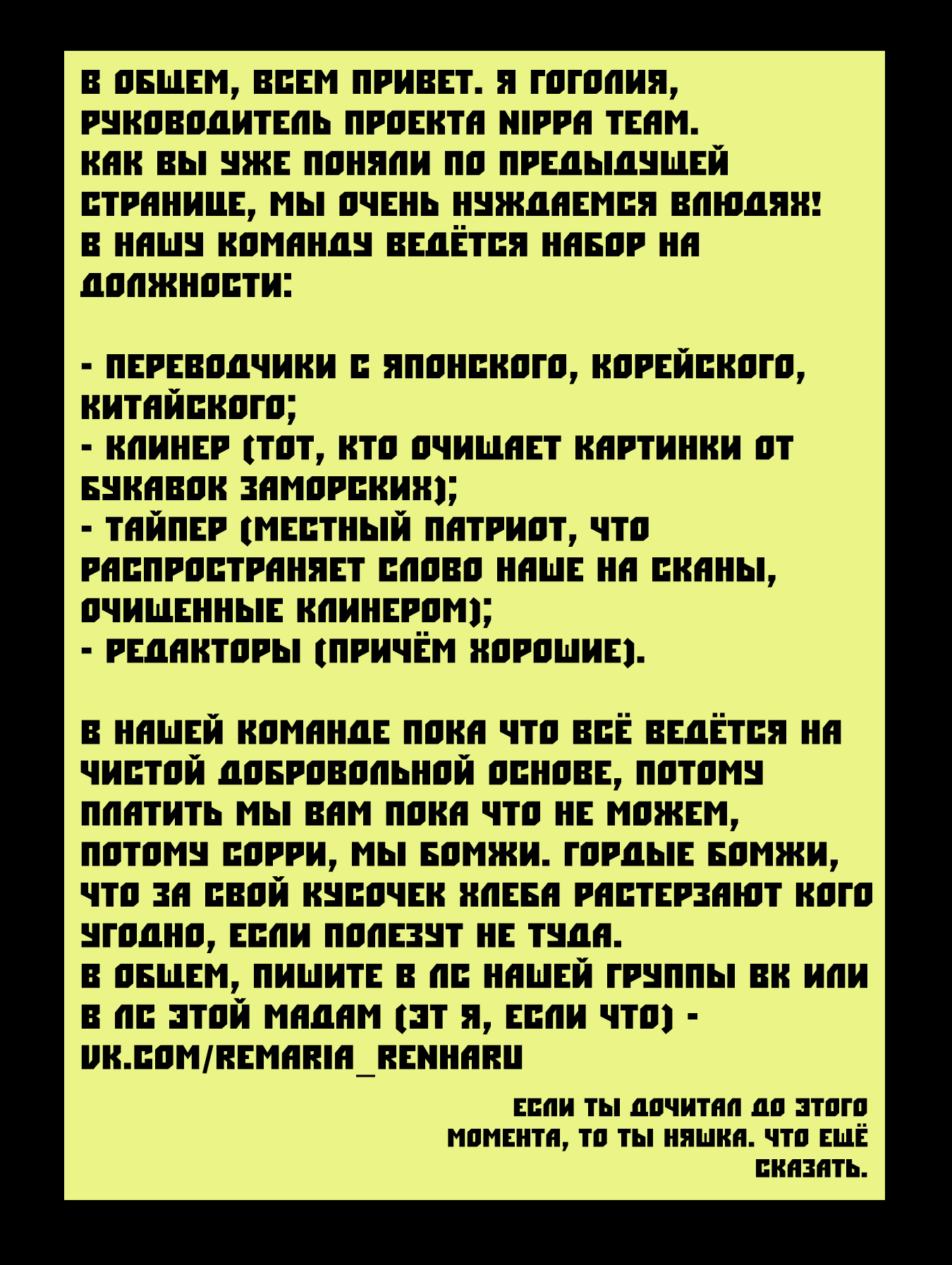 В ОБЩЕМ, ВСЕМ ПРИВЕТ. Я ГОГОЛИЯ, РУКОВОДИТЕЛЬ ПРОЕКТА NIPPA TEAM.
КАК ВЫ УЖЕ ПОНЯЛИ ПО ПРЕДЫДУЩЕЙ СТРАНИЦЕ, МЫ ОЧЕНЬ НУЖДАЕМСЯ ВЛЮДЯХ!
В НАШУ КОМАНДУ ВЕДЁТСЯ НАБОР НА ДОЛЖНОСТИ:

- ПЕРЕВОДЧИКИ С ЯПОНСКОГО, КОРЕЙСКОГО, КИТАЙСКОГО;
- КЛИНЕР (ТОТ, КТО ОЧИЩАЕТ КАРТИНКИ ОТ БУКАВОК ЗАМОРСКИХ);
- ТАЙПЕР (МЕСТНЫЙ ПАТРИОТ, ЧТО РАСПРОСТРАНЯЕТ СЛОВО НАШЕ НА СКАНЫ, ОЧИЩЕННЫЕ КЛИНЕРОМ);
- РЕДАКТОРЫ (ПРИЧЁМ ХОРОШИЕ).

В НАШЕЙ КОМАНДЕ ПОКА ЧТО ВСЁ ВЕДЁТСЯ НА ЧИСТОЙ ДОБРОВОЛЬНОЙ ОСНОВЕ, ПОТОМУ ПЛАТИТЬ МЫ ВАМ ПОКА ЧТО НЕ МОЖЕМ, ПОТОМУ СОРРИ, МЫ БОМЖИ. ГОРДЫЕ БОМЖИ, ЧТО ЗА СВОЙ КУСОЧЕК ХЛЕБА РАСТЕРЗАЮТ КОГО УГОДНО, ЕСЛИ ПОЛЕЗУТ НЕ ТУДА.
В ОБЩЕМ, ПИШИТЕ В ЛС НАШЕЙ ГРУППЫ ВК ИЛИ В ЛС ЭТОЙ МАДАМ (ЭТ Я, ЕСЛИ ЧТО) - VK.COM/REMARIA_RENHARU

ЕСЛИ ТЫ ДОЧИТАЛ ДО ЭТОГО МОМЕНТА, ТО ТЫ НЯШКА. ЧТО ЕЩЁ СКАЗАТЬ.